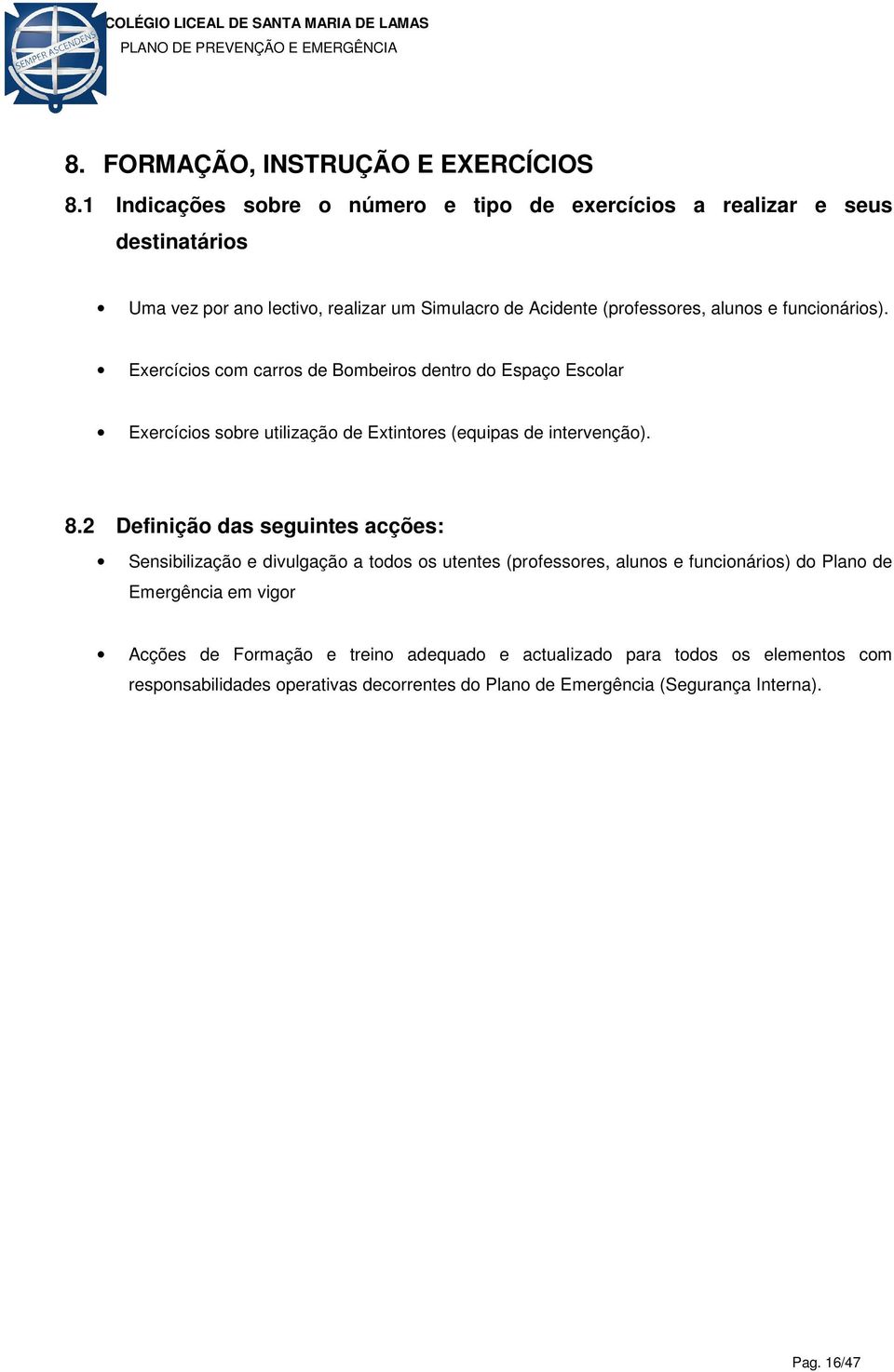 SEMPER ASCENDENS
COLÉGIO LICEAL DE SANTA MARIA DE LAMAS
PLANO DE PREVENÇÃO E EMERGÊNCIA

8. FORMAÇÃO, INSTRUÇÃO E EXERCÍCIOS

8.1 Indicações sobre o número e tipo de exercícios a realizar e seus destinatários

• Uma vez por ano lectivo, realizar um Simulacro de Acidente (professores, alunos e funcionários).

• Exercícios com carros de Bombeiros dentro do Espaço Escolar

• Exercícios sobre utilização de Extintores (equipas de intervenção).

8.2 Definição das seguintes acções:

• Sensibilização e divulgação a todos os utentes (professores, alunos e funcionários) do Plano de Emergência em vigor

• Acções de Formação e treino adequado e actualizado para todos os elementos com responsabilidades operativas decorrentes do Plano de Emergência (Segurança Interna).

Pag. 16/47